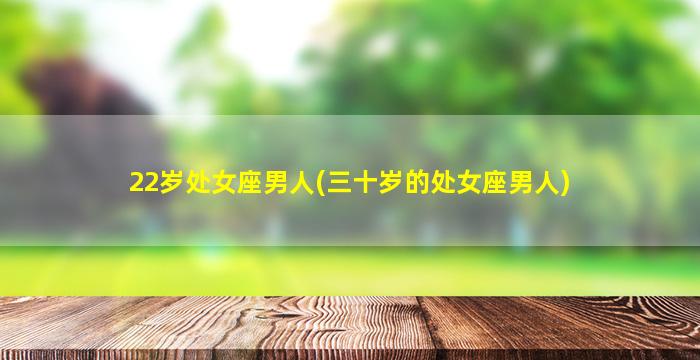 22岁处女座男人(三十岁的处女座男人)